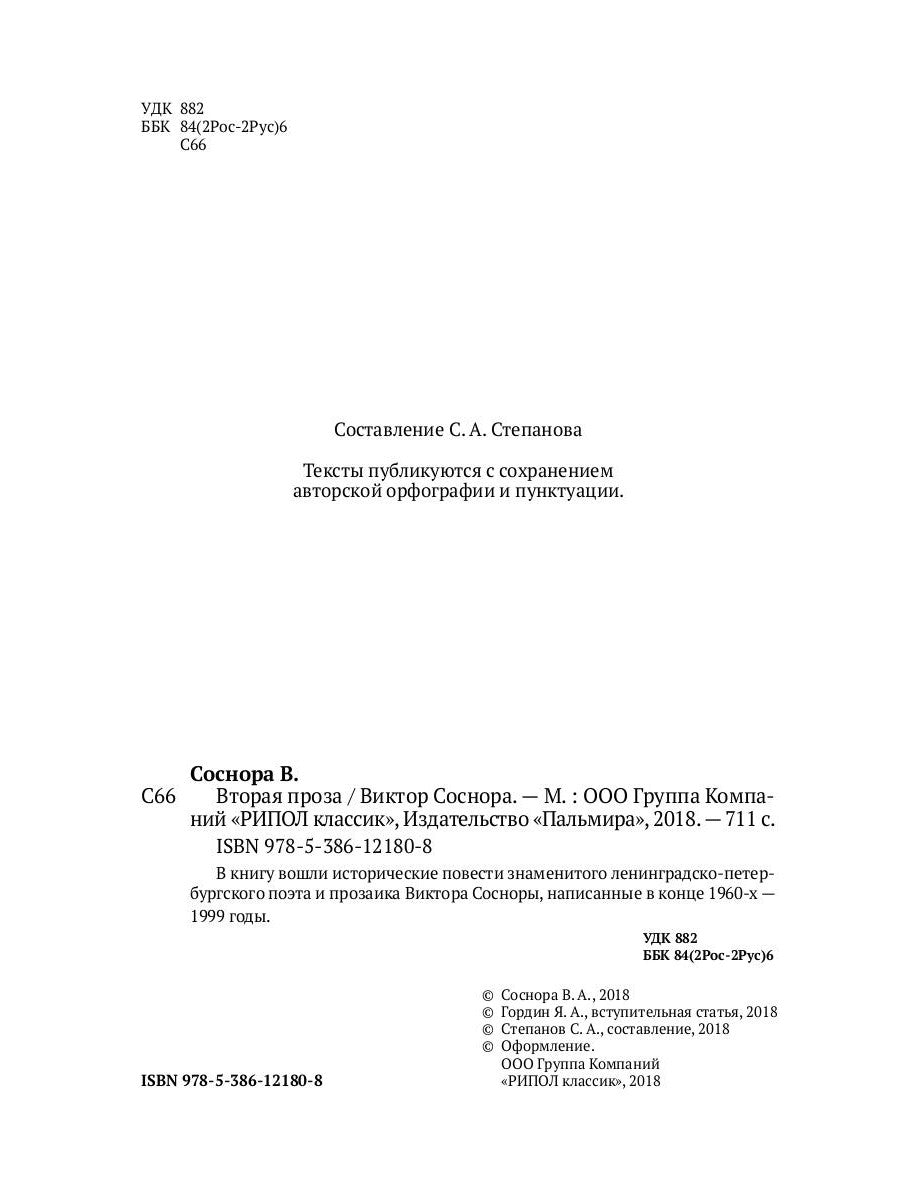 УДК 882
ББК 84(2Рос-2Рус)6
С66

Составление С. А. Степанова

Тексты публикуются с сохранением авторской орфографии и пунктуации.

Соснора В.
С66 Вторая проза / Виктор Соснора. — М. : ООО Группа Компаний «РИПОЛ классик», Издательство «Пальмира», 2018. — 711 с.
ISBN 978-5-386-12180-8

В книгу вошли исторические повести знаменитого ленинградско-петербургского поэта и прозаика Виктора Сосноры, написанные в конце 1960-х — 1999 годы.

УДК 882
ББК 84(2Рос-2Рус)6

© Соснора В. А., 2018
© Гордин Я. А., вступительная статья, 2018
© Степанов С. А., составление, 2018
© Оформление.
ООО Группа Компаний «РИПОЛ классик», 2018

ISBN 978-5-386-12180-8